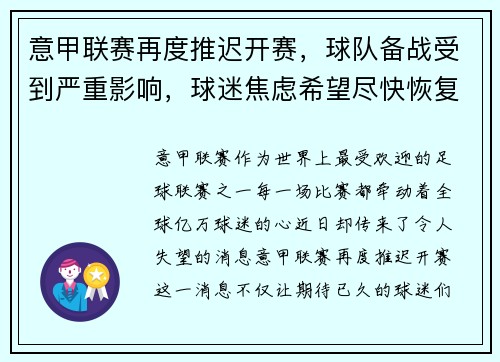 意甲联赛再度推迟开赛，球队备战受到严重影响，球迷焦虑希望尽快恢复

意甲联赛作为世界上最受欢迎的足球联赛之一每一场比赛都牵动着全球亿万球迷的心近日却传来了令人失望的消息意甲联赛再度推迟开赛这一消息不仅让期待已久的球迷们